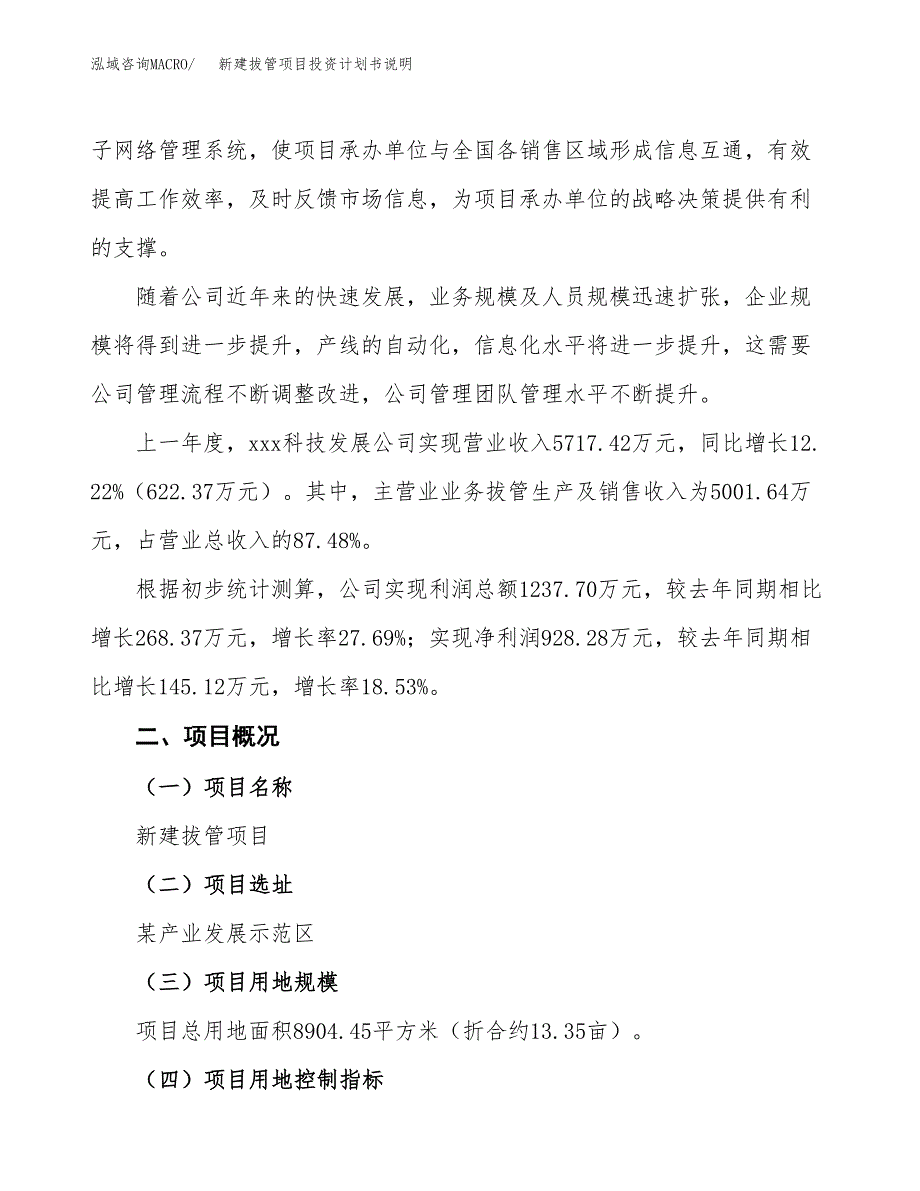 泓域咨询MACRO/　　新建拔管项目投资计划书说明

子网络管理系统，使项目承办单位与全国各销售区域形成信息互通，有效提高工作效率，及时反馈市场信息，为项目承办单位的战略决策提供有利的支撑。

随着公司近年来的快速发展，业务规模及人员规模迅速扩张，企业规模将得到进一步提升，产线的自动化，信息化水平将进一步提升，这需要公司管理流程不断调整改进，公司管理团队管理水平不断提升。

上一年度，xxx科技发展公司实现营业收入5717.42万元，同比增长12.22%（622.37万元）。其中，主营业业务拔管生产及销售收入为5001.64万元，占营业总收入的87.48%。

根据初步统计测算，公司实现利润总额1237.70万元，较去年同期相比增长268.37万元，增长率27.69%；实现净利润928.28万元，较去年同期相比增长145.12万元，增长率18.53%。

二、项目概况

（一）项目名称

新建拔管项目

（二）项目选址

某产业发展示范区

（三）项目用地规模

项目总用地面积8904.45平方米（折合约13.35亩）。

（四）项目用地控制指标